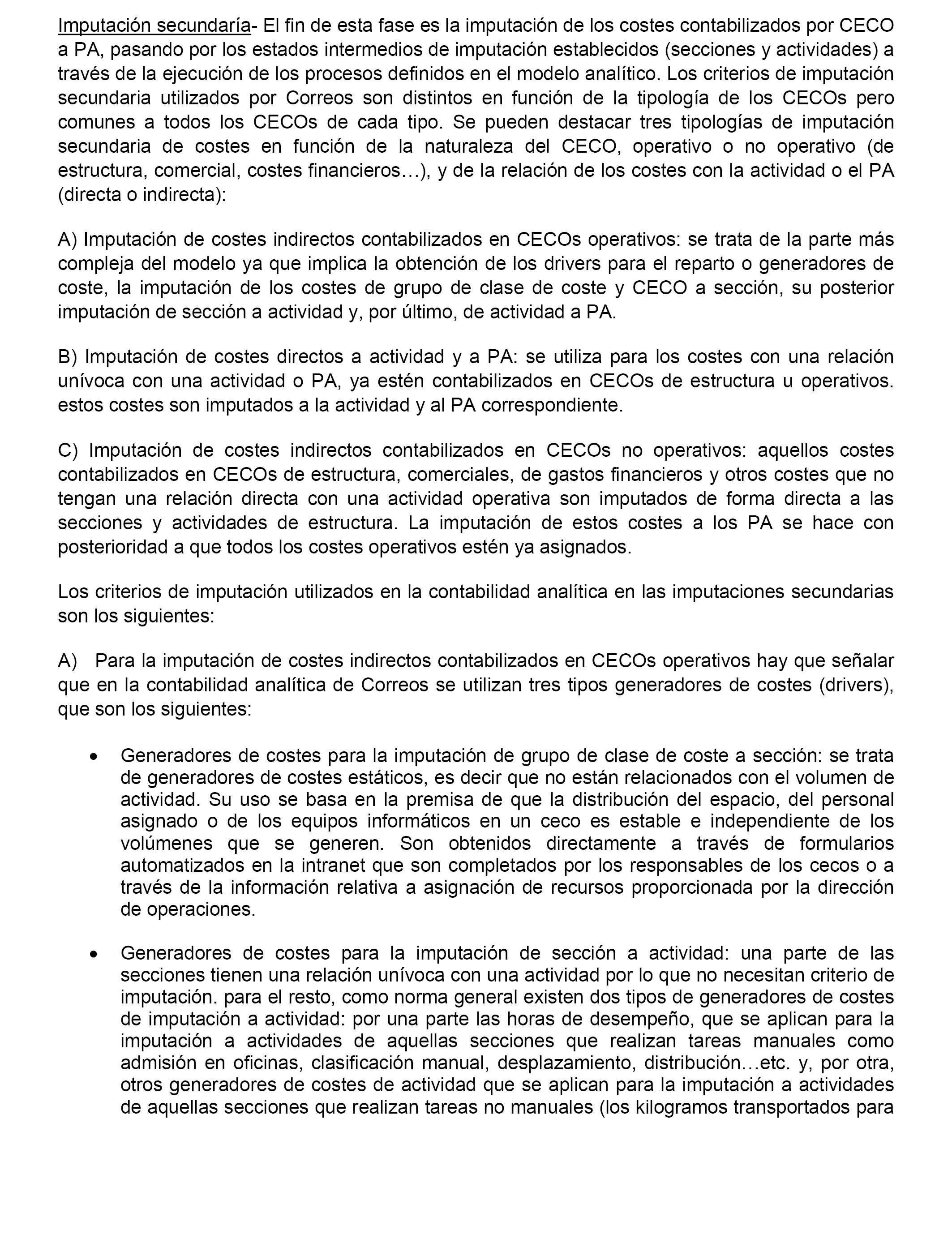 Imputación secundaría- El fin de esta fase es la imputación de los costes contabilizados por CECO a PA, pasando por los estados intermedios de imputación establecidos (secciones y actividades) a través de la ejecución de los procesos definidos en el modelo analítico. Los criterios de imputación secundaria utilizados por Correos son distintos en función de la tipología de los CECOs pero comunes a todos los CECOs de cada tipo. Se pueden destacar tres tipologías de imputación secundaria de costes en función de la naturaleza del CECO, operativo o no operativo (de estructura, comercial, costes financieros…), y de la relación de los costes con la actividad o el PA (directa o indirecta):

A) Imputación de costes indirectos contabilizados en CECOs operativos: se trata de la parte más compleja del modelo ya que implica la obtención de los drivers para el reparto o generadores de coste, la imputación de los costes de grupo de clase de coste y CECO a sección, su posterior imputación de sección a actividad y, por último, de actividad a PA.

B) Imputación de costes directos a actividad y a PA: se utiliza para los costes con una relación unívoca con una actividad o PA, ya estén contabilizados en CECOs de estructura u operativos. estos costes son imputados a la actividad y al PA correspondiente.

C) Imputación de costes indirectos contabilizados en CECOs no operativos: aquellos costes contabilizados en CECOs de estructura, comerciales, de gastos financieros y otros costes que no tengan una relación directa con una actividad operativa son imputados de forma directa a las secciones y actividades de estructura. La imputación de estos costes a los PA se hace con posterioridad a que todos los costes operativos estén ya asignados.

Los criterios de imputación utilizados en la contabilidad analítica en las imputaciones secundarias son los siguientes:

A) Para la imputación de costes indirectos contabilizados en CECOs operativos hay que señalar que en la contabilidad analítica de Correos se utilizan tres tipos generadores de costes (drivers), que son los siguientes:

• Generadores de costes para la imputación de grupo de clase de coste a sección: se trata de generadores de costes estáticos, es decir que no están relacionados con el volumen de actividad. Su uso se basa en la premisa de que la distribución del espacio, del personal asignado o de los equipos informáticos en un ceco es estable e independiente de los volúmenes que se generen. Son obtenidos directamente a través de formularios automatizados en la intranet que son completados por los responsables de los cecos o a través de la información relativa a asignación de recursos proporcionada por la dirección de operaciones.

• Generadores de costes para la imputación de sección a actividad: una parte de las secciones tienen una relación unívoca con una actividad por lo que no necesitan criterio de imputación. para el resto, como norma general existen dos tipos de generadores de costes de imputación a actividad: por una parte las horas de desempeño, que se aplican para la imputación a actividades de aquellas secciones que realizan tareas manuales como admisión en oficinas, clasificación manual, desplazamiento, distribución…etc. y, por otra, otros generadores de costes de actividad que se aplican para la imputación a actividades de aquellas secciones que realizan tareas no manuales (los kilogramos transportados para